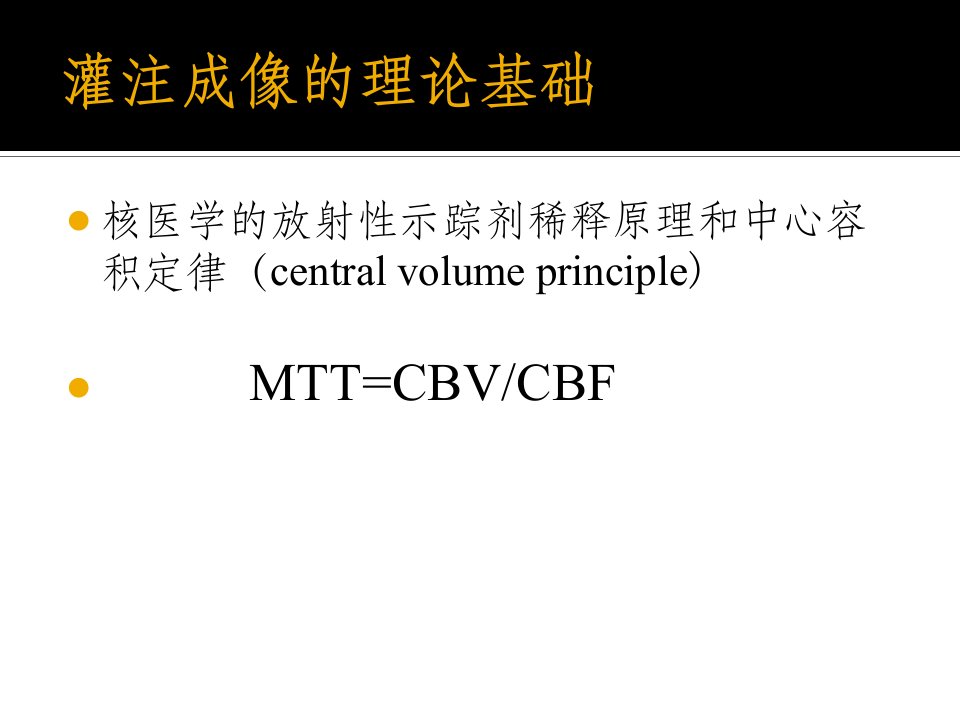 灌注成像的理论基础

• 核医学的放射性示踪剂稀释原理和中心容积定律（central volume principle）

• $MTT=CBV/CBF$